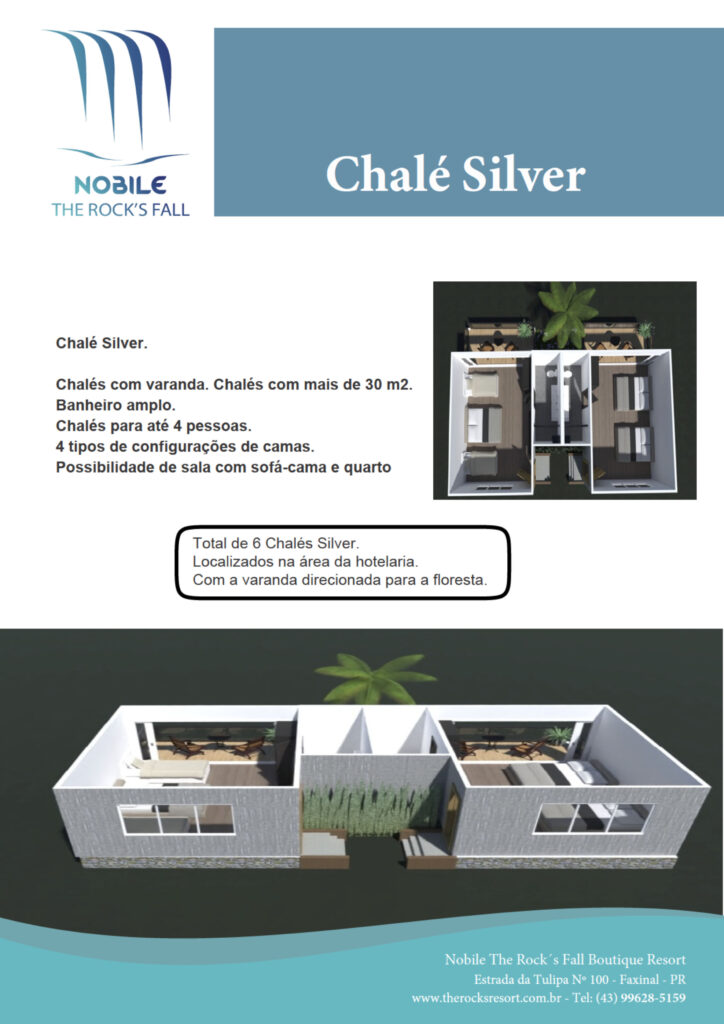 NOBILE
THE ROCK'S FALL

Chalé Silver

Chalé Silver.

Chalés com varanda. Chalés com mais de 30 m2.
Banheiro amplo.
Chalés para até 4 pessoas.
4 tipos de configurações de camas.
Possibilidade de sala com sofá-cama e quarto

Total de 6 Chalés Silver.
Localizados na área da hotelaria.
Com a varanda direcionada para a floresta.

Nobile The Rock´s Fall Boutique Resort
Estrada da Tulipa Nº 100 - Faxinal - PR
www.therocksresort.com.br - Tel: (43) 99628-5159